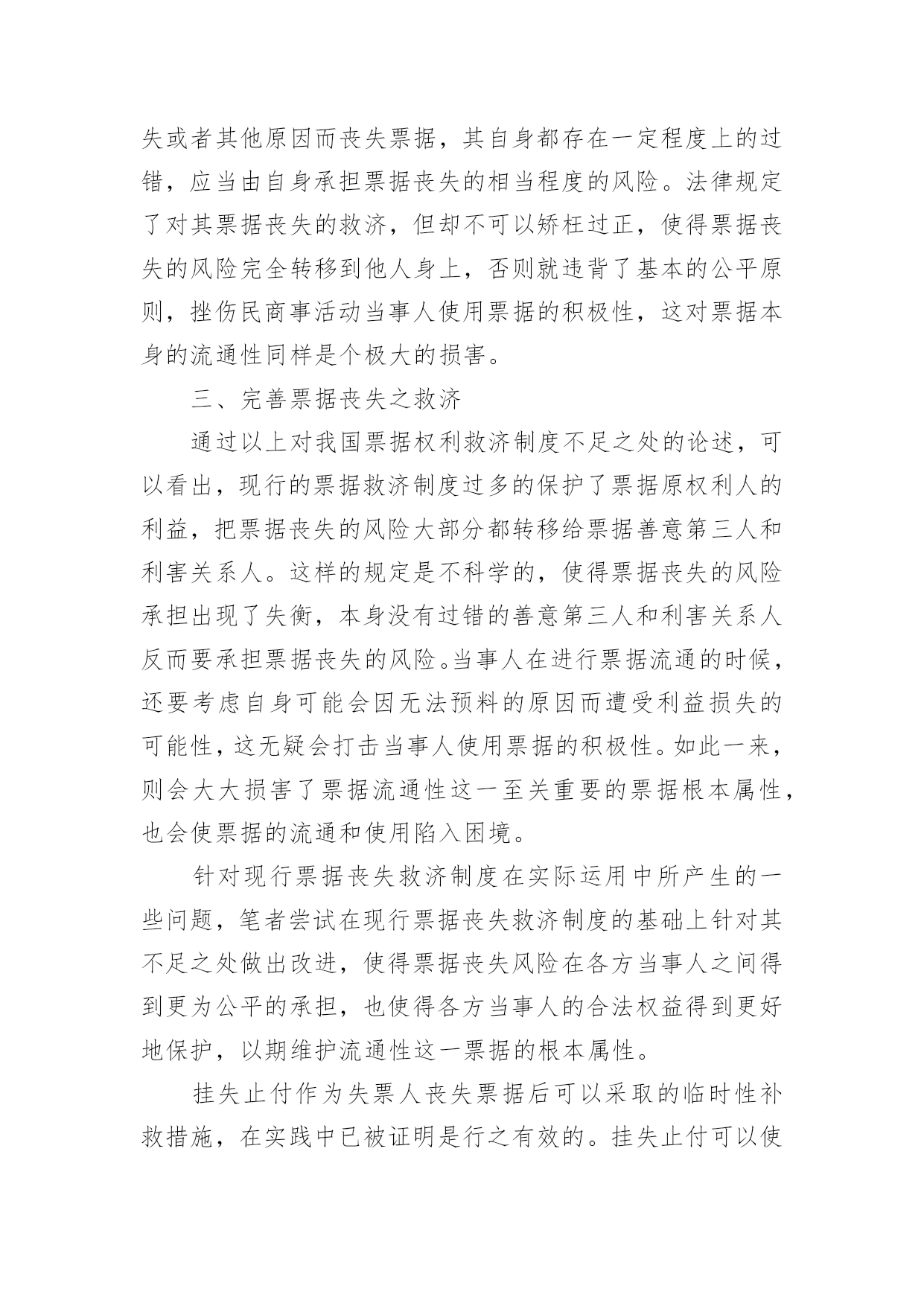 失或者其他原因而丧失票据，其自身都存在一定程度上的过错，应当由自身承担票据丧失的相当程度的风险。法律规定了对其票据丧失的救济，但却不可以矫枉过正，使得票据丧失的风险完全转移到他人身上，否则就违背了基本的公平原则，挫伤民商事活动当事人使用票据的积极性，这对票据本身的流通性同样是个极大的损害。

三、完善票据丧失之救济

通过以上对我国票据权利救济制度不足之处的论述，可以看出，现行的票据救济制度过多的保护了票据原权利人的利益，把票据丧失的风险大部分都转移给票据善意第三人和利害关系人。这样的规定是不科学的，使得票据丧失的风险承担出现了失衡，本身没有过错的善意第三人和利害关系人反而要承担票据丧失的风险。当事人在进行票据流通的时候，还要考虑自身可能会因无法预料的原因而遭受利益损失的可能性，这无疑会打击当事人使用票据的积极性。如此一来，则会大大损害了票据流通性这一至关重要的票据根本属性，也会使票据的流通和使用陷入困境。

针对现行票据丧失救济制度在实际运用中所产生的一些问题，笔者尝试在现行票据丧失救济制度的基础上针对其不足之处做出改进，使得票据丧失风险在各方当事人之间得到更为公平的承担，也使得各方当事人的合法权益得到更好地保护，以期维护流通性这一票据的根本属性。

挂失止付作为失票人丧失票据后可以采取的临时性补救措施，在实践中已被证明是行之有效的。挂失止付可以使